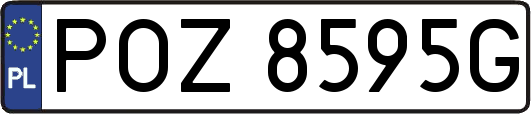 PL
POZ 8595G